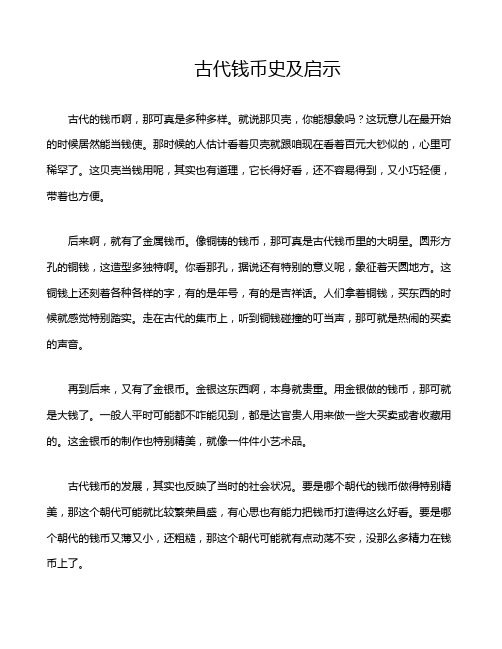 古代钱币史及启示

古代的钱币啊，那可真是多种多样。就说那贝壳，你能想象吗？这玩意儿在最开始的时候居然能当钱使。那时候的人估计看着贝壳就跟咱现在看着百元大钞似的，心里可稀罕了。这贝壳当钱用呢，其实也有道理，它长得好看，还不容易得到，又小巧轻便，带着也方便。

后来啊，就有了金属钱币。像铜铸的钱币，那可真是古代钱币里的大明星。圆形方孔的铜钱，这造型多独特啊。你看那孔，据说还有特别的意义呢，象征着天圆地方。这铜钱上还刻着各种各样的字，有的是年号，有的是吉祥话。人们拿着铜钱，买东西的时候就感觉特别踏实。走在古代的集市上，听到铜钱碰撞的叮当声，那可就是热闹的买卖的声音。

再到后来，又有了金银币。金银这东西啊，本身就贵重。用金银做的钱币，那可就是大钱了。一般人平时可能都不咋能见到，都是达官贵人用来做一些大买卖或者收藏用的。这金银币的制作也特别精美，就像一件件小艺术品。

古代钱币的发展，其实也反映了当时的社会状况。要是哪个朝代的钱币做得特别精美，那这个朝代可能就比较繁荣昌盛，有心思也有能力把钱币打造得这么好看。要是哪个朝代的钱币又薄又小，还粗糙，那这个朝代可能就有点动荡不安，没那么多精力在钱币上了。